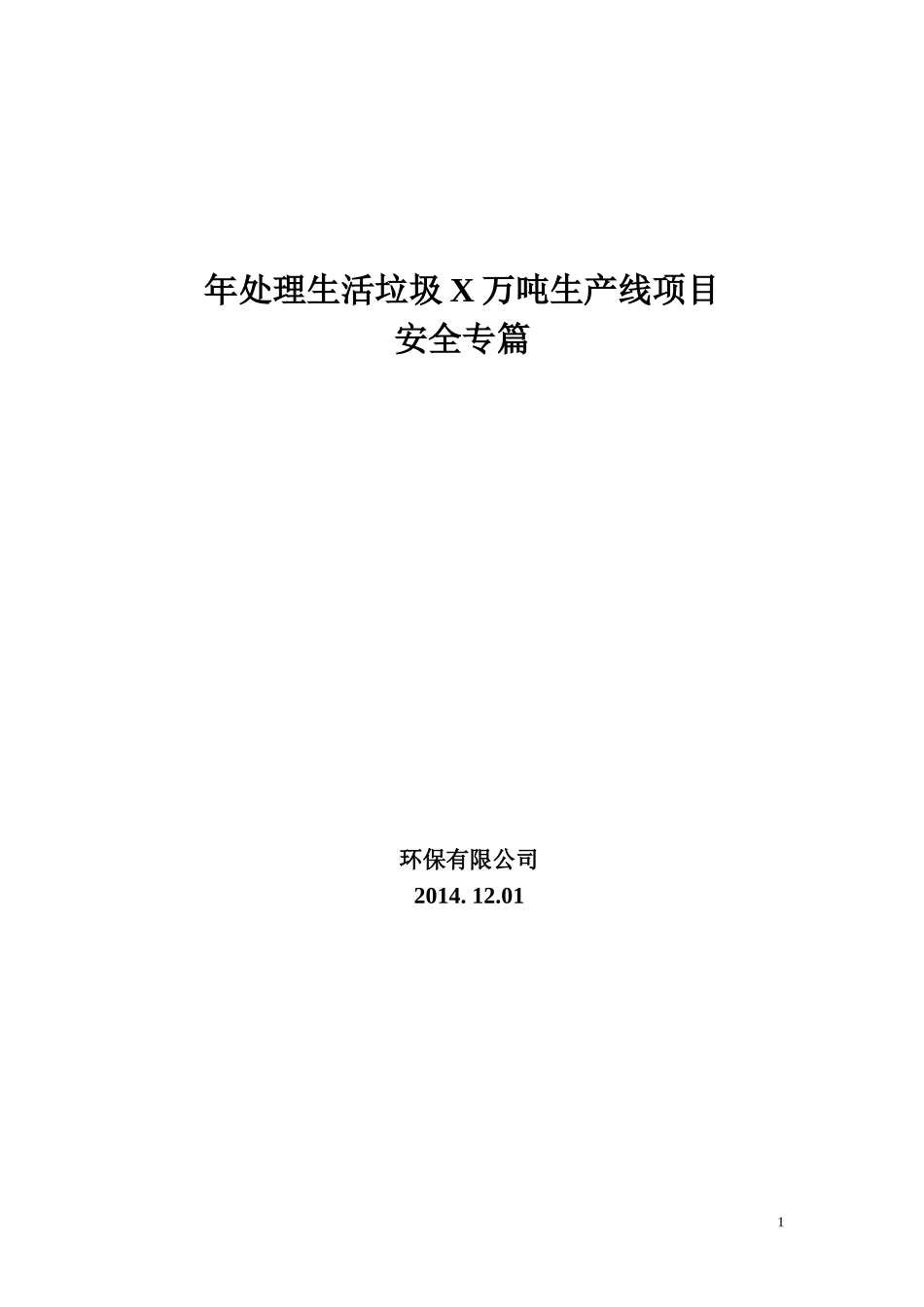 年处理生活垃圾 X 万吨生产线项目
安全专篇

环保有限公司
2014. 12.01

1